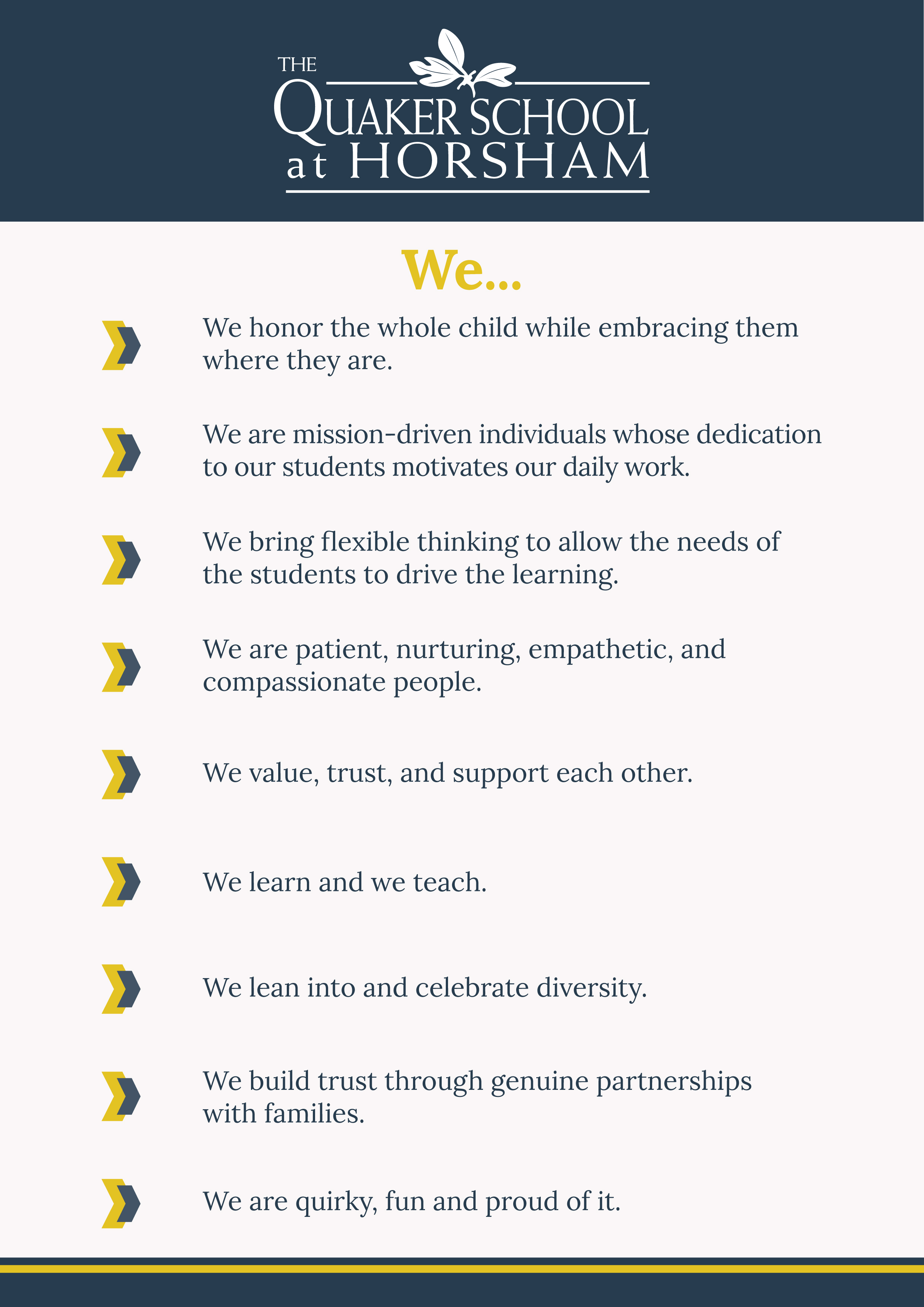 THE QUAKER SCHOOL at HORSHAM

We...

We honor the whole child while embracing them where they are.

We are mission-driven individuals whose dedication to our students motivates our daily work.

We bring flexible thinking to allow the needs of the students to drive the learning.

We are patient, nurturing, empathetic, and compassionate people.

We value, trust, and support each other.

We learn and we teach.

We lean into and celebrate diversity.

We build trust through genuine partnerships with families.

We are quirky, fun and proud of it.